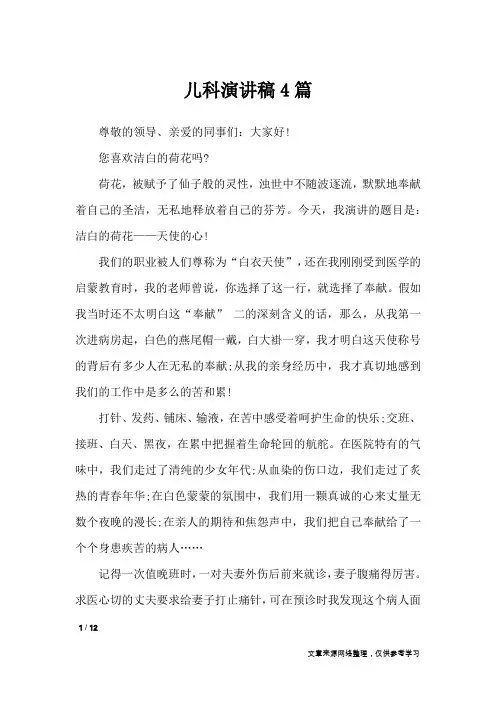 儿科演讲稿4篇

尊敬的领导、亲爱的同事们：大家好!

您喜欢洁白的荷花吗?

荷花，被赋予了仙子般的灵性，浊世中不随波逐流，默默地奉献着自己的圣洁，无私地释放着自己的芬芳。今天，我演讲的题目是：洁白的荷花——天使的心!

我们的职业被人们尊称为“白衣天使”，还在我刚刚受到医学的启蒙教育时，我的老师曾说，你选择了这一行，就选择了奉献。假如我当时还不太明白这“奉献” 二的深刻含义的话，那么，从我第一次进病房起，白色的燕尾帽一戴，白大褂一穿，我才明白这天使称号的背后有多少人在无私的奉献;从我的亲身经历中，我才真切地感到我们的工作中是多么的苦和累!

打针、发药、铺床、输液，在苦中感受着呵护生命的快乐;交班、接班、白天、黑夜，在累中把握着生命轮回的航舵。在医院特有的气味中，我们走过了清纯的少女年代;从血染的伤口边，我们走过了炙热的青春年华;在白色蒙蒙的氛围中，我们用一颗真诚的心来丈量无数个夜晚的漫长;在亲人的期待和焦怨声中，我们把自己奉献给了一个个身患疾苦的病人……

记得一次值晚班时，一对夫妻外伤后前来就诊，妻子腹痛得厉害。求医心切的丈夫要求给妻子打止痛针，可在预诊时我发现这个病人面

1 / 12

文章来源网络整理，仅供参考学习